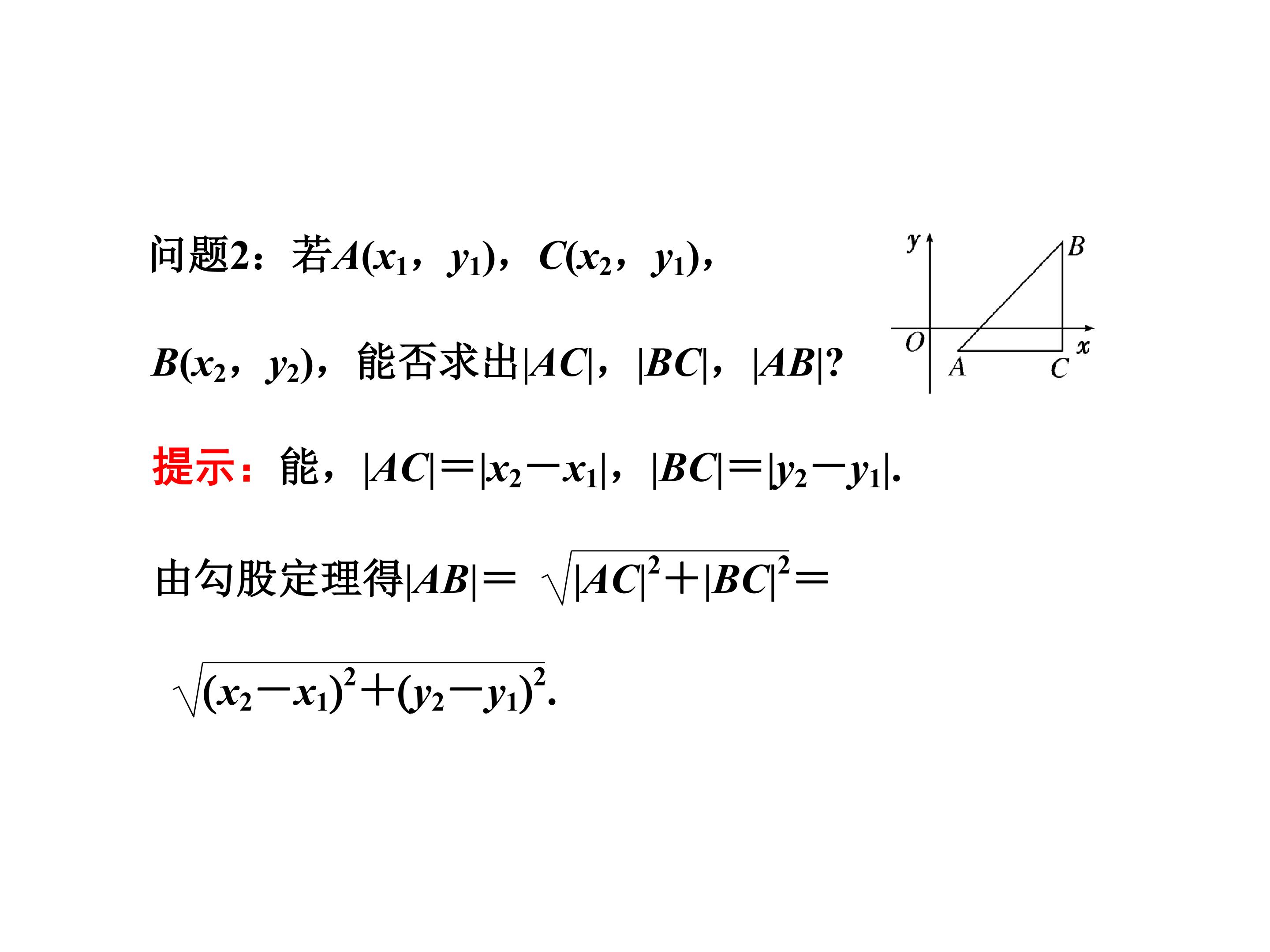 问题2：若$A(x_1, y_1)$，$C(x_2, y_1)$，$B(x_2, y_2)$，能否求出$|AC|$，$|BC|$，$|AB|$?

y
B
O
x
A
C

提示：能，$|AC|=|x_2-x_1|$，$|BC|=|y_2-y_1|$.

由勾股定理得$|AB|=\sqrt{|AC|^2+|BC|^2}=\sqrt{(x_2-x_1)^2+(y_2-y_1)^2}$.